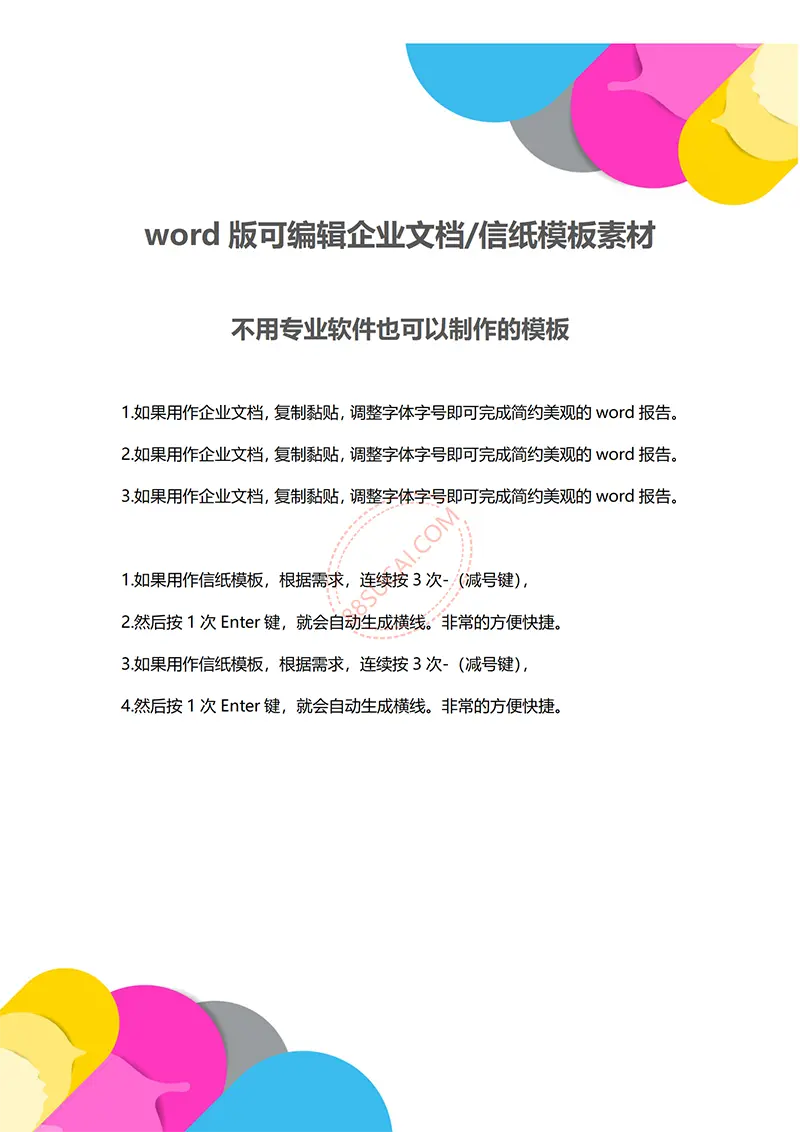 word 版可编辑企业文档/信纸模板素材

不用专业软件也可以制作的模板

1.如果用作企业文档，复制黏贴，调整字体字号即可完成简约美观的 word 报告。

2.如果用作企业文档，复制黏贴，调整字体字号即可完成简约美观的 word 报告。

3.如果用作企业文档，复制黏贴，调整字体字号即可完成简约美观的 word 报告。

88SUCAI.COM

1.如果用作信纸模板，根据需求，连续按 3 次-（减号键），

2.然后按 1 次 Enter 键，就会自动生成横线。非常的方便快捷。

3.如果用作信纸模板，根据需求，连续按 3 次-（减号键），

4.然后按 1 次 Enter 键，就会自动生成横线。非常的方便快捷。